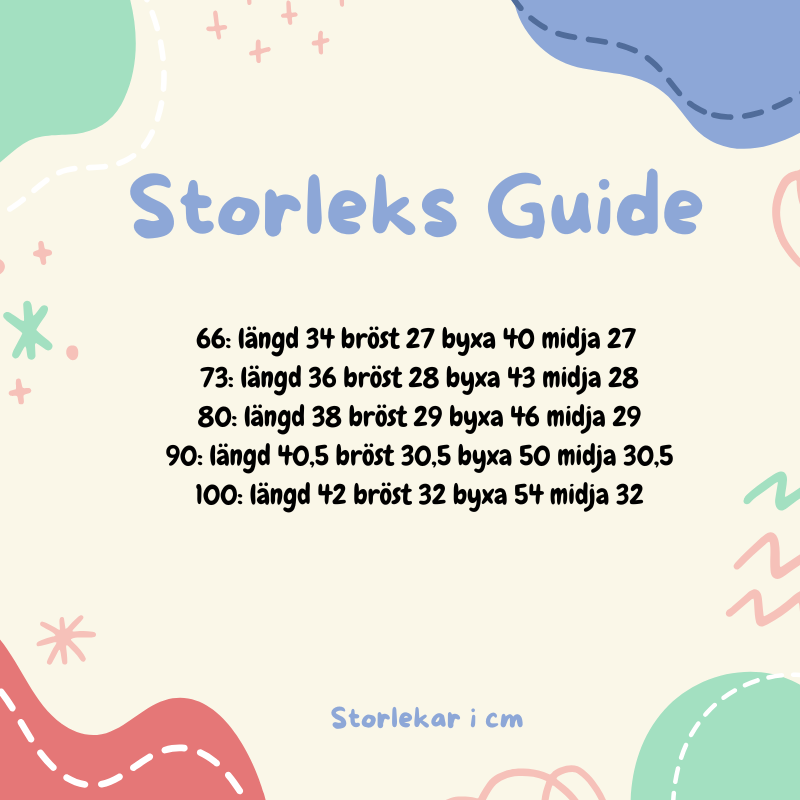 Storleks Guide

66: längd 34 bröst 27 byxa 40 midja 27
73: längd 36 bröst 28 byxa 43 midja 28
80: längd 38 bröst 29 byxa 46 midja 29
90: längd 40,5 bröst 30,5 byxa 50 midja 30,5
100: längd 42 bröst 32 byxa 54 midja 32

Storlekar i cm